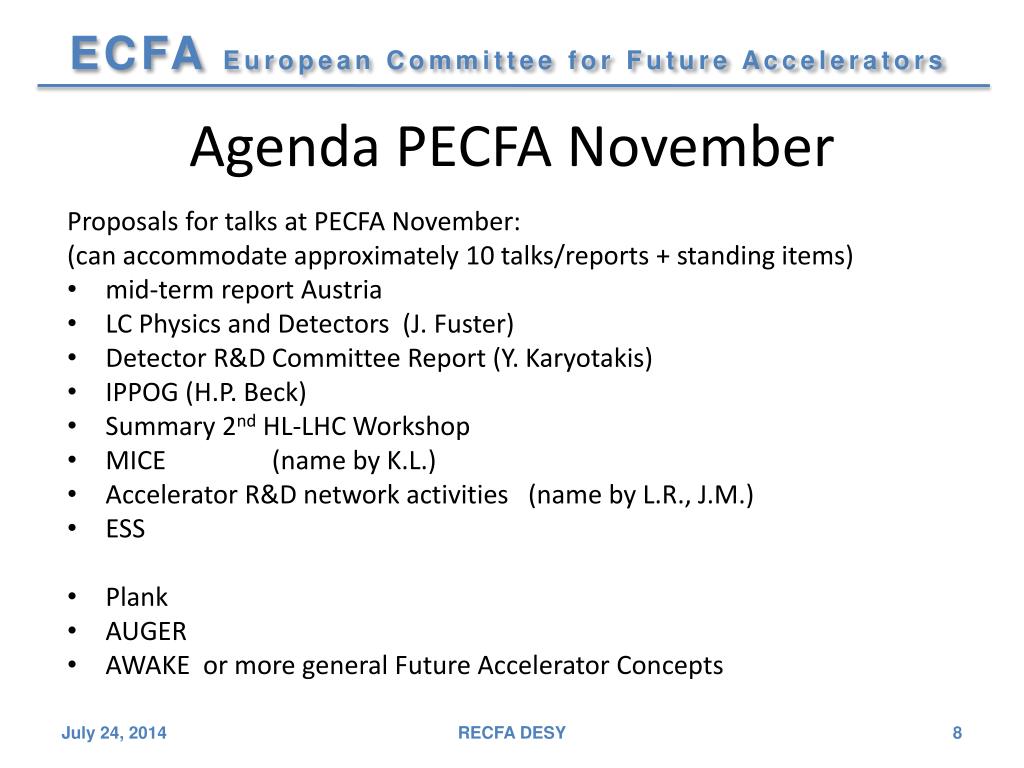 ECFA European Committee for Future Accelerators

Agenda PECFA November

Proposals for talks at PECFA November:
(can accommodate approximately 10 talks/reports + standing items)
• mid-term report Austria
• LC Physics and Detectors (J. Fuster)
• Detector R&D Committee Report (Y. Karyotakis)
• IPPOG (H.P. Beck)
• Summary 2$^{nd}$ HL-LHC Workshop
• MICE (name by K.L.)
• Accelerator R&D network activities (name by L.R., J.M.)
• ESS

• Plank
• AUGER
• AWAKE or more general Future Accelerator Concepts

July 24, 2014
RECFA DESY
8